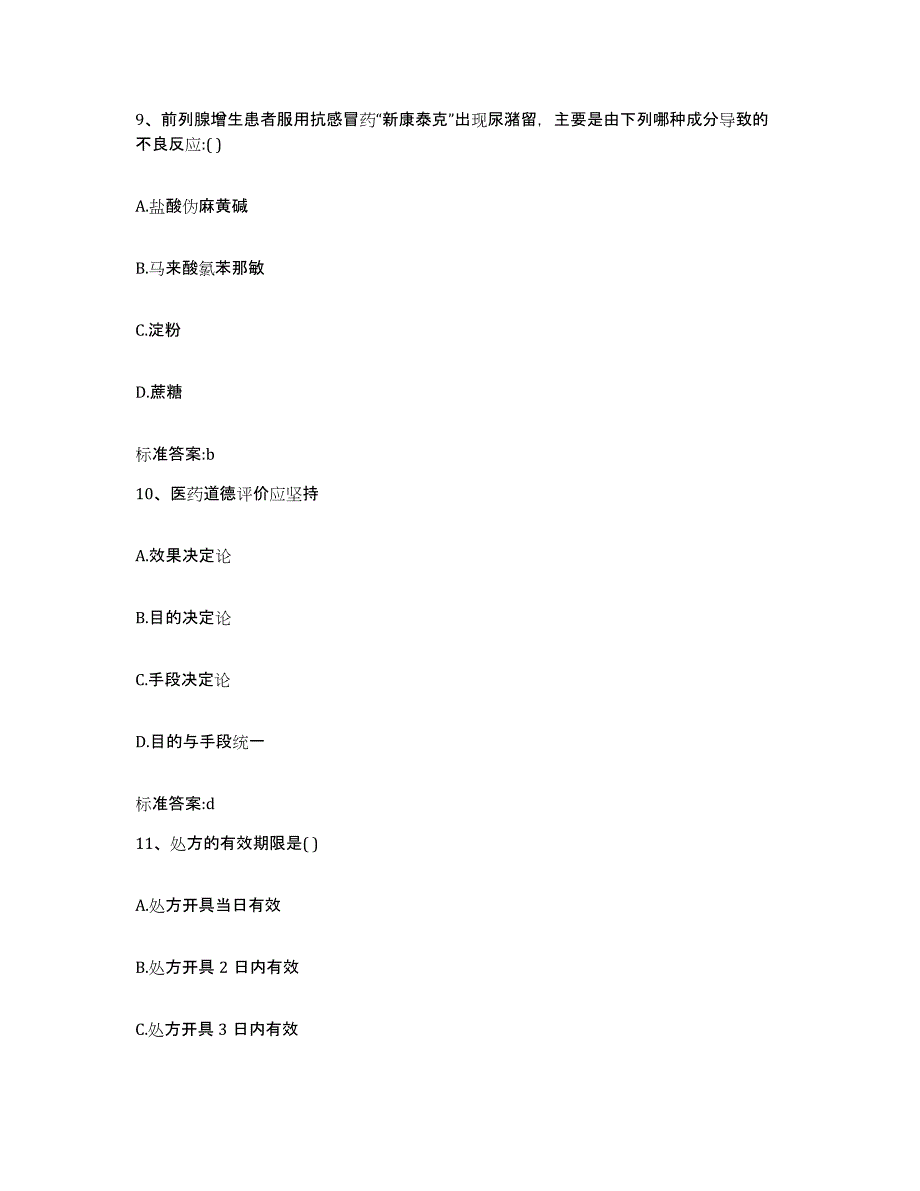 9、前列腺增生患者服用抗感冒药“新康泰克”出现尿潴留，主要是由下列哪种成分导致的不良反应:( )

A.盐酸伪麻黄碱

B.马来酸氯苯那敏

C.淀粉

D.蔗糖

标准答案:b

10、医药道德评价应坚持

A.效果决定论

B.目的决定论

C.手段决定论

D.目的与手段统一

标准答案:d

11、处方的有效期限是( )

A.处方开具当日有效

B.处方开具 2 日内有效

C.处方开具 3 日内有效